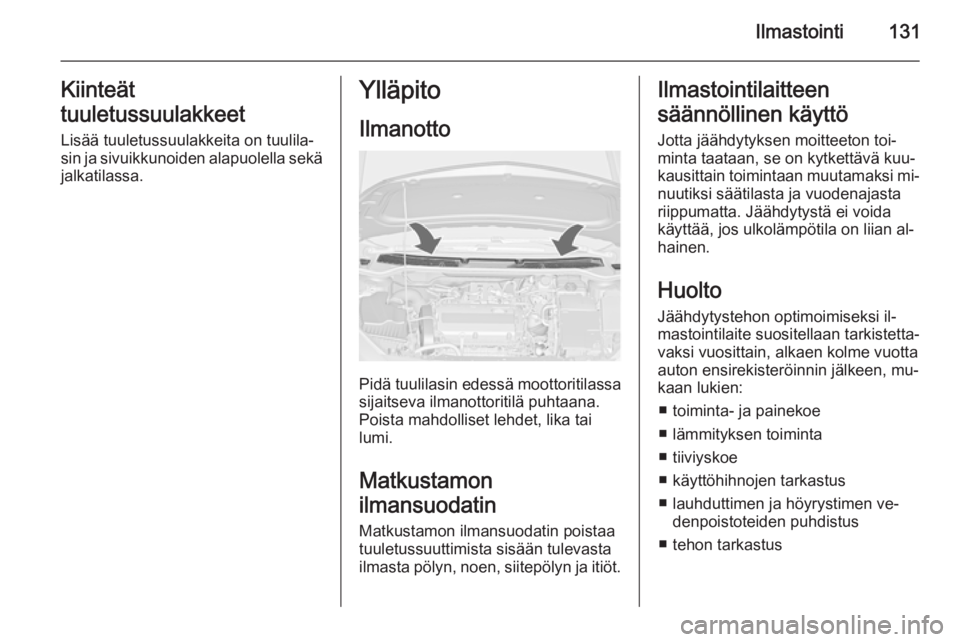 Ilmastointi 131

Kiinteät tuuletussuulakkeet
Lisää tuuletussuulakkeita on tuulilasin ja sivuikkunoiden alapuolella sekä jalkatilassa.

Ylläpito
Ilmanotto

Pidä tuulilasin edessä moottoritilassa sijaitseva ilmanottoritilä puhtaana. Poista mahdolliset lehdet, lika tai lumi.

Matkustamon ilmansuodatin
Matkustamon ilmansuodatin poistaa tuuletussuuttimista sisään tulevasta ilmasta pölyn, noen, siitepölyn ja itiöt.

Ilmastointilaitteen säännöllinen käyttö
Jotta jäähdytyksen moitteeton toiminta taataan, se on kytkettävä kuukausittain toimintaan muutamaksi minuutiksi säätilasta ja vuodenajasta riippumatta. Jäähdytystä ei voida käyttää, jos ulkolämpötila on liian alhainen.

Huolto
Jäähdytystehon optimoimiseksi ilmastointilaite suositellaan tarkistettavaksi vuosittain, alkaen kolme vuotta auton ensirekisteröinnin jälkeen, mukaan lukien:
■ toiminta- ja painekoe
■ lämmityksen toiminta
■ tiiviyskoe
■ käyttöhihnojen tarkastus
■ lauhduttimen ja höyrystimen vedenpoistoteiden puhdistus
■ tehon tarkastus

carmanualsonline.info